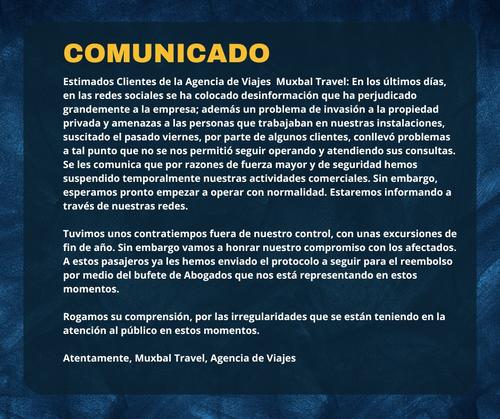 COMUNICADO

Estimados Clientes de la Agencia de Viajes  Muxbal Travel: En los últimos días, en las redes sociales se ha colocado desinformación que ha perjudicado grandemente a la empresa; además un problema de invasión a la propiedad privada y amenazas a las personas que trabajaban en nuestras instalaciones, suscitado el pasado viernes, por parte de algunos clientes, conllevó problemas a tal punto que no se nos permitió seguir operando y atendiendo sus consultas. Se les comunica que por razones de fuerza mayor y de seguridad hemos suspendido temporalmente nuestras actividades comerciales. Sin embargo, esperamos pronto empezar a operar con normalidad. Estaremos informando a través de nuestras redes.

Tuvimos unos contratiempos fuera de nuestro control, con unas excursiones de fin de año. Sin embargo vamos a honrar nuestro compromiso con los afectados. A estos pasajeros ya les hemos enviado el protocolo a seguir para el reembolso por medio del bufete de Abogados que nos está representando en estos momentos.

Rogamos su comprensión, por las irregularidades que se están teniendo en la atención al público en estos momentos.

Atentamente, Muxbal Travel, Agencia de Viajes